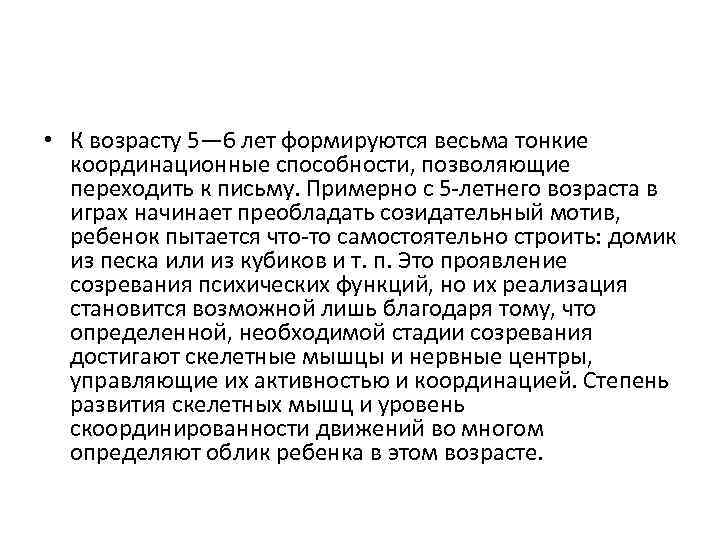 • К возрасту 5—6 лет формируются весьма тонкие координационные способности, позволяющие переходить к письму. Примерно с 5-летнего возраста в играх начинает преобладать созидательный мотив, ребенок пытается что-то самостоятельно строить: домик из песка или из кубиков и т. п. Это проявление созревания психических функций, но их реализация становится возможной лишь благодаря тому, что определенной, необходимой стадии созревания достигают скелетные мышцы и нервные центры, управляющие их активностью и координацией. Степень развития скелетных мышц и уровень скоординированности движений во многом определяют облик ребенка в этом возрасте.